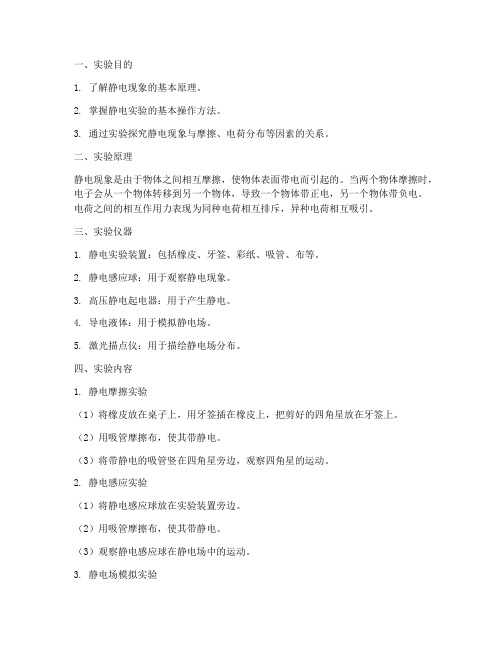 一、实验目的

1. 了解静电现象的基本原理。

2. 掌握静电实验的基本操作方法。

3. 通过实验探究静电现象与摩擦、电荷分布等因素的关系。

二、实验原理

静电现象是由于物体之间相互摩擦，使物体表面带电而引起的。当两个物体摩擦时，电子会从一个物体转移到另一个物体，导致一个物体带正电，另一个物体带负电。电荷之间的相互作用力表现为同种电荷相互排斥，异种电荷相互吸引。

三、实验仪器

1. 静电实验装置：包括橡皮、牙签、彩纸、吸管、布等。

2. 静电感应球：用于观察静电现象。

3. 高压静电起电器：用于产生静电。

4. 导电液体：用于模拟静电场。

5. 激光描点仪：用于描绘静电场分布。

四、实验内容

1. 静电摩擦实验

（1）将橡皮放在桌子上，用牙签插在橡皮上，把剪好的四角星放在牙签上。

（2）用吸管摩擦布，使其带静电。

（3）将带静电的吸管竖在四角星旁边，观察四角星的运动。

2. 静电感应实验

（1）将静电感应球放在实验装置旁边。

（2）用吸管摩擦布，使其带静电。

（3）观察静电感应球在静电场中的运动。

3. 静电场模拟实验